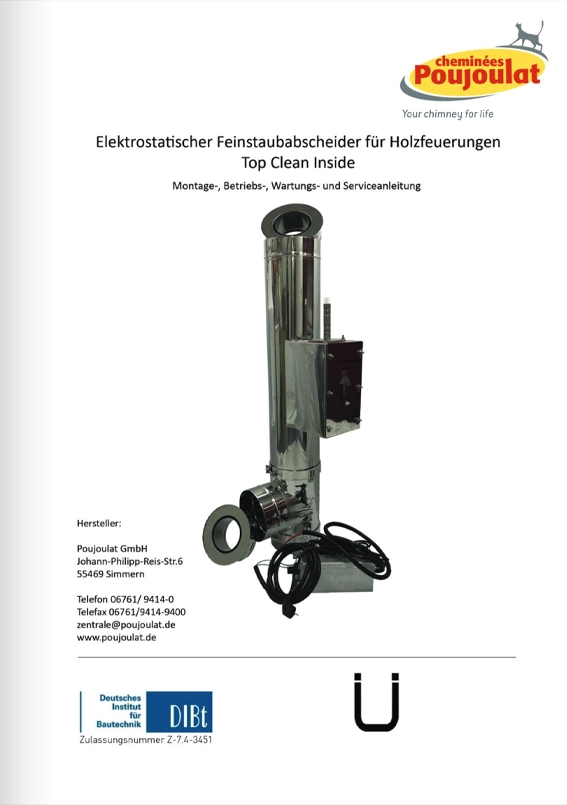 cheminées
Poujoulat
Your chimney for life

Elektrostatischer Feinstaubabscheider für Holzfeuerungen
Top Clean Inside

Montage-, Betriebs-, Wartungs- und Serviceanleitung

Hersteller:

Poujoulat GmbH
Johann-Philipp-Reis-Str.6
55469 Simmern

Telefon 06761/ 9414-0
Telefax 06761/9414-9400
zentrale@poujoulat.de
www.poujoulat.de

Deutsches Institut für Bautechnik
DIBt
Zulassungsnummer Z-7.4-3451

Ü